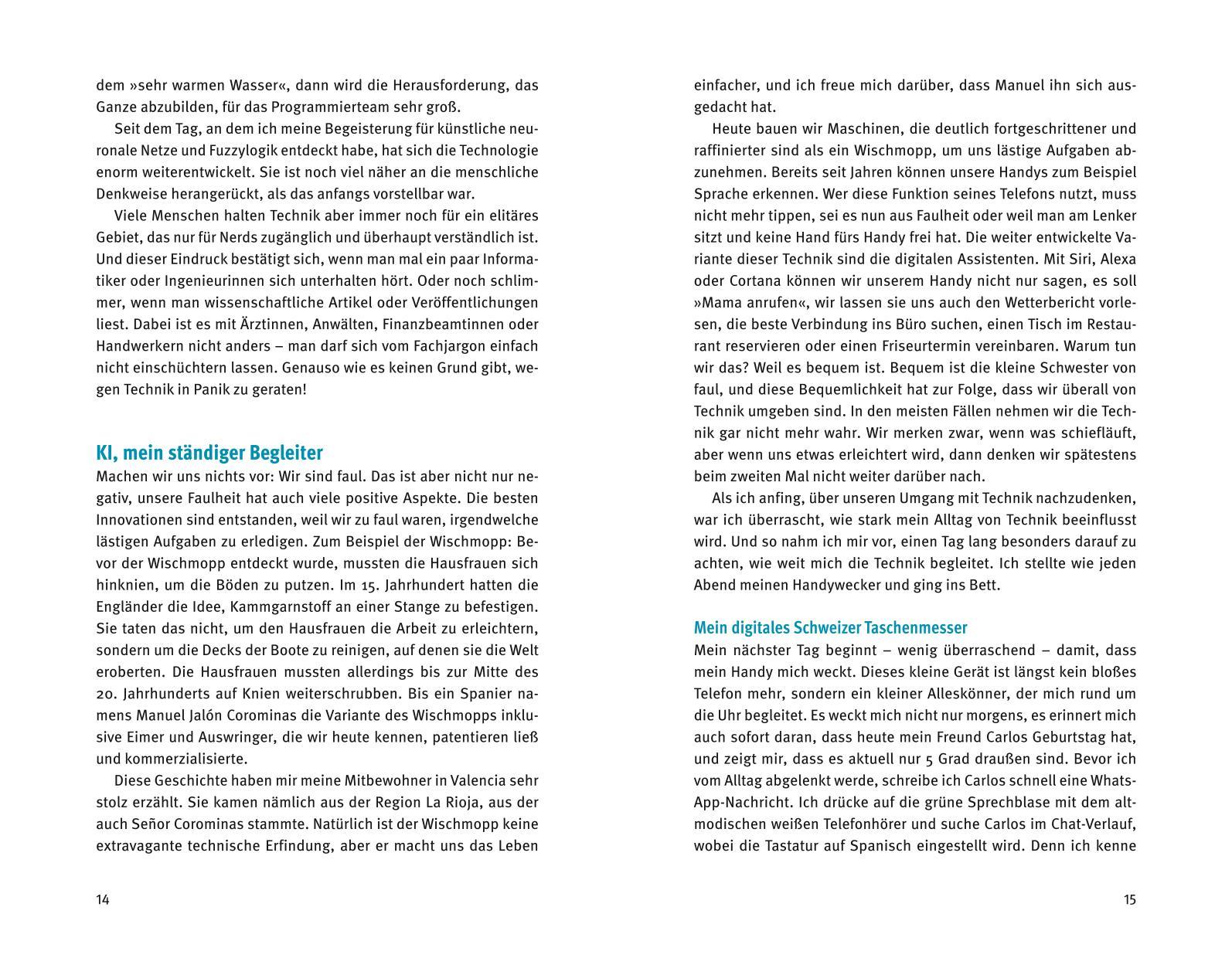 dem »sehr warmen Wasser«, dann wird die Herausforderung, das Ganze abzubilden, für das Programmierteam sehr groß.

Seit dem Tag, an dem ich meine Begeisterung für künstliche neuronale Netze und Fuzzylogik entdeckt habe, hat sich die Technologie enorm weiterentwickelt. Sie ist noch viel näher an die menschliche Denkweise herangerückt, als das anfangs vorstellbar war.

Viele Menschen halten Technik aber immer noch für ein elitäres Gebiet, das nur für Nerds zugänglich und überhaupt verständlich ist. Und dieser Eindruck bestätigt sich, wenn man mal ein paar Informatiker oder Ingenieurinnen sich unterhalten hört. Oder noch schlimmer, wenn man wissenschaftliche Artikel oder Veröffentlichungen liest. Dabei ist es mit Ärztinnen, Anwälten, Finanzbeamtinnen oder Handwerkern nicht anders – man darf sich vom Fachjargon einfach nicht einschüchtern lassen. Genauso wie es keinen Grund gibt, wegen Technik in Panik zu geraten!

KI, mein ständiger Begleiter

Machen wir uns nichts vor: Wir sind faul. Das ist aber nicht nur negativ, unsere Faulheit hat auch viele positive Aspekte. Die besten Innovationen sind entstanden, weil wir zu faul waren, irgendwelche lästigen Aufgaben zu erledigen. Zum Beispiel der Wischmopp: Bevor der Wischmopp entdeckt wurde, mussten die Hausfrauen sich hinknien, um die Böden zu putzen. Im 15. Jahrhundert hatten die Engländer die Idee, Kammgarnstoff an einer Stange zu befestigen. Sie taten das nicht, um den Hausfrauen die Arbeit zu erleichtern, sondern um die Decks der Boote zu reinigen, auf denen sie die Welt eroberten. Die Hausfrauen mussten allerdings bis zur Mitte des 20. Jahrhunderts auf Knien weiterschrubben. Bis ein Spanier namens Manuel Jalón Corominas die Variante des Wischmopps inklusive Eimer und Auswringer, die wir heute kennen, patentieren ließ und kommerzialisierte.

Diese Geschichte haben mir meine Mitbewohner in Valencia sehr stolz erzählt. Sie kamen nämlich aus der Region La Rioja, aus der auch Señor Corominas stammte. Natürlich ist der Wischmopp keine extravagante technische Erfindung, aber er macht uns das Leben

14

einfacher, und ich freue mich darüber, dass Manuel ihn sich ausgedacht hat.

Heute bauen wir Maschinen, die deutlich fortgeschrittener und raffinierter sind als ein Wischmopp, um uns lästige Aufgaben abzunehmen. Bereits seit Jahren können unsere Handys zum Beispiel Sprache erkennen. Wer diese Funktion seines Telefons nutzt, muss nicht mehr tippen, sei es nun aus Faulheit oder weil man am Lenker sitzt und keine Hand fürs Handy frei hat. Die weiter entwickelte Variante dieser Technik sind die digitalen Assistenten. Mit Siri, Alexa oder Cortana können wir unserem Handy nicht nur sagen, es soll »Mama anrufen«, wir lassen sie uns auch den Wetterbericht vorlesen, die beste Verbindung ins Büro suchen, einen Tisch im Restaurant reservieren oder einen Friseurtermin vereinbaren. Warum tun wir das? Weil es bequem ist. Bequem ist die kleine Schwester von faul, und diese Bequemlichkeit hat zur Folge, dass wir überall von Technik umgeben sind. In den meisten Fällen nehmen wir die Technik gar nicht mehr wahr. Wir merken zwar, wenn was schiefläuft, aber wenn uns etwas erleichtert wird, dann denken wir spätestens beim zweiten Mal nicht weiter darüber nach.

Als ich anfing, über unseren Umgang mit Technik nachzudenken, war ich überrascht, wie stark mein Alltag von Technik beeinflusst wird. Und so nahm ich mir vor, einen Tag lang besonders darauf zu achten, wie weit mich die Technik begleitet. Ich stellte wie jeden Abend meinen Handywecker und ging ins Bett.

Mein digitales Schweizer Taschenmesser

Mein nächster Tag beginnt – wenig überraschend – damit, dass mein Handy mich weckt. Dieses kleine Gerät ist längst kein bloßes Telefon mehr, sondern ein kleiner Alleskönner, der mich rund um die Uhr begleitet. Es weckt mich nicht nur morgens, es erinnert mich auch sofort daran, dass heute mein Freund Carlos Geburtstag hat, und zeigt mir, dass es aktuell nur 5 Grad draußen sind. Bevor ich vom Alltag abgelenkt werde, schreibe ich Carlos schnell eine WhatsApp-Nachricht. Ich drücke auf die grüne Sprechblase mit dem altmodischen weißen Telefonhörer und suche Carlos im Chat-Verlauf, wobei die Tastatur auf Spanisch eingestellt wird. Denn ich kenne

15